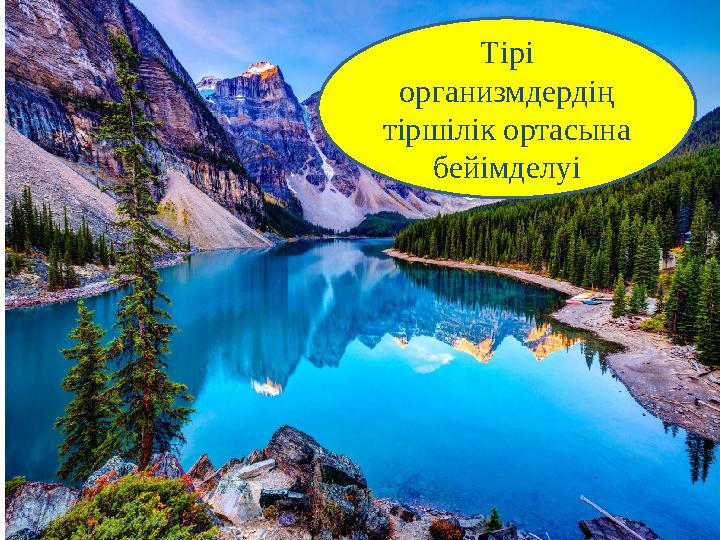 Тірі организмдердің тіршілік ортасына бейімделуі